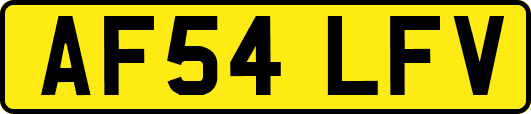 AF54 LFV